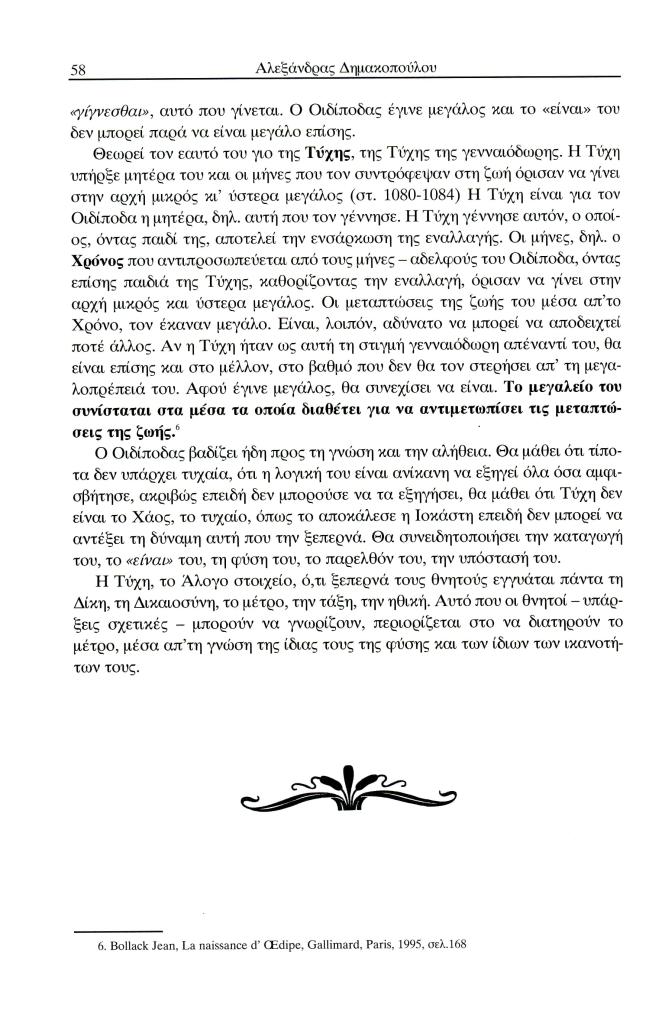 58 Αλεξάνδρας Δημακοπούλου

«γίγνεσθαι», αυτό που γίνεται. Ο Οιδίποδας έγινε μεγάλος και το «είναι» του δεν μπορεί παρά να είναι μεγάλο επίσης.

Θεωρεί τον εαυτό του γιο της Τύχης, της Τύχης της γενναιόδωρης. Η Τύχη υπήρξε μητέρα του και οι μήνες που τον συντρόφεψαν στη ζωή όρισαν να γίνει στην αρχή μικρός κι' ύστερα μεγάλος (στ. 1080-1084) Η Τύχη είναι για τον Οιδίποδα η μητέρα, δηλ. αυτή που τον γέννησε. Η Τύχη γέννησε αυτόν, ο οποίος, όντας παιδί της, αποτελεί την ενσάρκωση της εναλλαγής. Οι μήνες, δηλ. ο Χρόνος που αντιπροσωπεύεται από τους μήνες – αδελφούς του Οιδίποδα, όντας επίσης παιδιά της Τύχης, καθορίζοντας την εναλλαγή, όρισαν να γίνει στην αρχή μικρός και ύστερα μεγάλος. Οι μεταπτώσεις της ζωής του μέσα απ'το Χρόνο, τον έκαναν μεγάλο. Είναι, λοιπόν, αδύνατο να μπορεί να αποδειχτεί ποτέ άλλος. Αν η Τύχη ήταν ως αυτή τη στιγμή γενναιόδωρη απέναντί του, θα είναι επίσης και στο μέλλον, στο βαθμό που δεν θα τον στερήσει απ' τη μεγαλοπρέπειά του. Αφού έγινε μεγάλος, θα συνεχίσει να είναι. Το μεγαλείο του συνίσταται στα μέσα τα οποία διαθέτει για να αντιμετωπίσει τις μεταπτώσεις της ζωής.$^{6}$

Ο Οιδίποδας βαδίζει ήδη προς τη γνώση και την αλήθεια. Θα μάθει ότι τίποτα δεν υπάρχει τυχαία, ότι η λογική του είναι ανίκανη να εξηγεί όλα όσα αμφισβήτησε, ακριβώς επειδή δεν μπορούσε να τα εξηγήσει, θα μάθει ότι Τύχη δεν είναι το Χάος, το τυχαίο, όπως το αποκάλεσε η Ιοκάστη επειδή δεν μπορεί να αντέξει τη δύναμη αυτή που την ξεπερνά. Θα συνειδητοποιήσει την καταγωγή του, το «είναι» του, τη φύση του, το παρελθόν του, την υπόστασή του.

Η Τύχη, το Άλογο στοιχείο, ό,τι ξεπερνά τους θνητούς εγγυάται πάντα τη Δίκη, τη Δικαιοσύνη, το μέτρο, την τάξη, την ηθική. Αυτό που οι θνητοί – υπάρξεις σχετικές – μπορούν να γνωρίζουν, περιορίζεται στο να διατηρούν το μέτρο, μέσα απ'τη γνώση της ίδιας τους της φύσης και των ίδιων των ικανοτήτων τους.

6. Bollack Jean, La naissance d' Œdipe, Gallimard, Paris, 1995, σελ.168